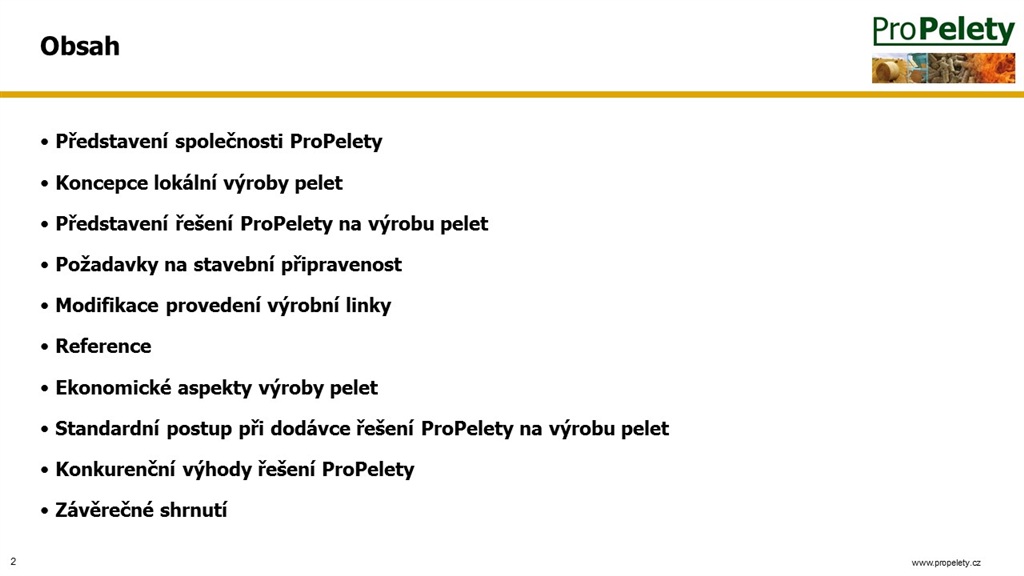 Obsah

ProPelety

• Představení společnosti ProPelety
• Koncepce lokální výroby pelet
• Představení řešení ProPelety na výrobu pelet
• Požadavky na stavební připravenost
• Modifikace provedení výrobní linky
• Reference
• Ekonomické aspekty výroby pelet
• Standardní postup při dodávce řešení ProPelety na výrobu pelet
• Konkurenční výhody řešení ProPelety
• Závěrečné shrnutí

2

www.propelety.cz